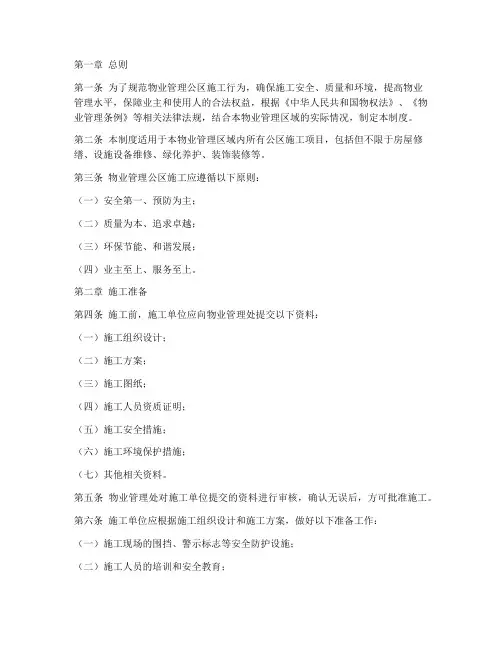 第一章 总则

第一条 为了规范物业管理公区施工行为，确保施工安全、质量和环境，提高物业管理水平，保障业主和使用人的合法权益，根据《中华人民共和国物权法》、《物业管理条例》等相关法律法规，结合本物业管理区域的实际情况，制定本制度。

第二条 本制度适用于本物业管理区域内所有公区施工项目，包括但不限于房屋修缮、设施设备维修、绿化养护、装饰装修等。

第三条 物业管理公区施工应遵循以下原则：

（一）安全第一、预防为主；

（二）质量为本、追求卓越；

（三）环保节能、和谐发展；

（四）业主至上、服务至上。

第二章 施工准备

第四条 施工前，施工单位应向物业管理处提交以下资料：

（一）施工组织设计；

（二）施工方案；

（三）施工图纸；

（四）施工人员资质证明；

（五）施工安全措施；

（六）施工环境保护措施；

（七）其他相关资料。

第五条 物业管理处对施工单位提交的资料进行审核，确认无误后，方可批准施工。

第六条 施工单位应根据施工组织设计和施工方案，做好以下准备工作：

（一）施工现场的围挡、警示标志等安全防护设施；

（二）施工人员的培训和安全教育；